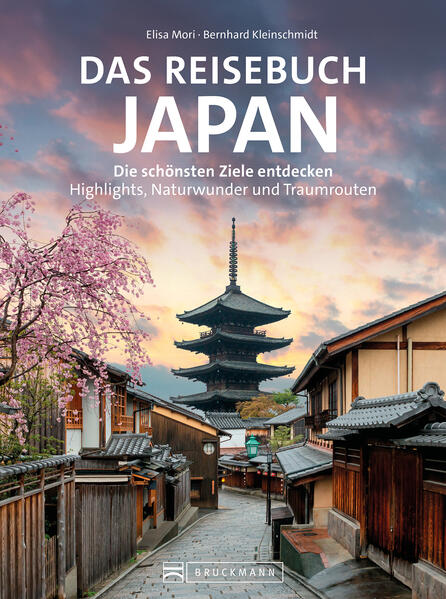 Elisa Mori · Bernhard Kleinschmidt

DAS REISEBUCH
JAPAN

Die schönsten Ziele entdecken
Highlights, Naturwunder und Traumrouten

BRUCKMANN